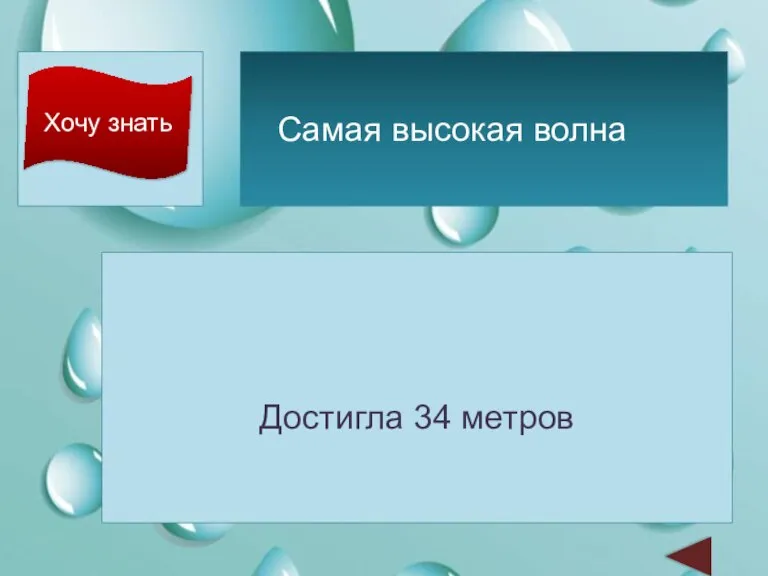 Хочу знать

Самая высокая волна

Достигла 34 метров